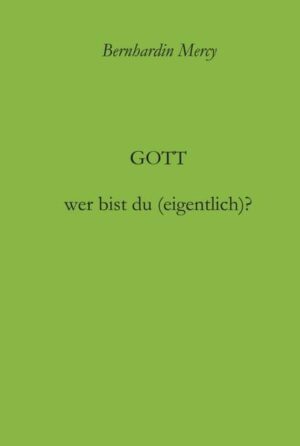 Bernhardin Mercy

GOTT

wer bist du (eigentlich)?